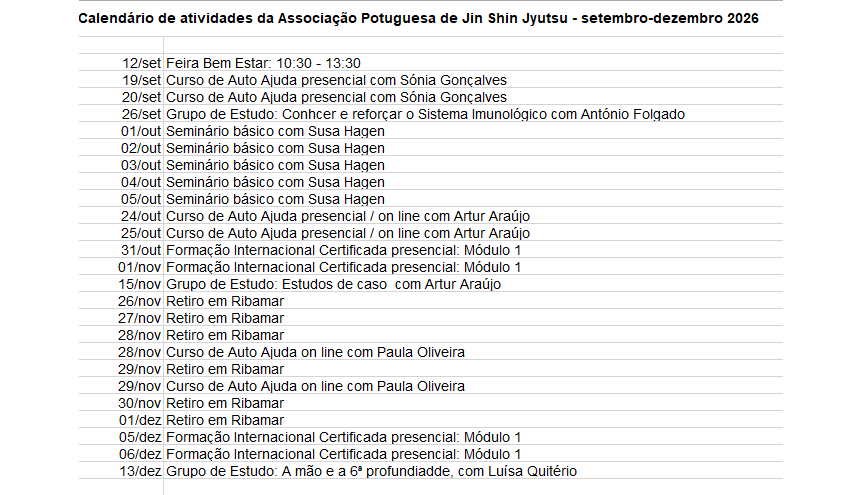 Calendário de atividades da Associação Potuguesa de Jin Shin Jyutsu - setembro-dezembro 2026

| | |
|---|---|
| 12/set | Feira Bem Estar: 10:30 - 13:30 |
| 19/set | Curso de Auto Ajuda presencial com Sónia Gonçalves |
| 20/set | Curso de Auto Ajuda presencial com Sónia Gonçalves |
| 26/set | Grupo de Estudo: Conhcer e reforçar o Sistema Imunológico com António Folgado |
| 01/out | Seminário básico com Susa Hagen |
| 02/out | Seminário básico com Susa Hagen |
| 03/out | Seminário básico com Susa Hagen |
| 04/out | Seminário básico com Susa Hagen |
| 05/out | Seminário básico com Susa Hagen |
| 24/out | Curso de Auto Ajuda presencial / on line com Artur Araújo |
| 25/out | Curso de Auto Ajuda presencial / on line com Artur Araújo |
| 31/out | Formação Internacional Certificada presencial: Módulo 1 |
| 01/nov | Formação Internacional Certificada presencial: Módulo 1 |
| 15/nov | Grupo de Estudo: Estudos de caso com Artur Araújo |
| 26/nov | Retiro em Ribamar |
| 27/nov | Retiro em Ribamar |
| 28/nov | Retiro em Ribamar |
| 28/nov | Curso de Auto Ajuda on line com Paula Oliveira |
| 29/nov | Retiro em Ribamar |
| 29/nov | Curso de Auto Ajuda on line com Paula Oliveira |
| 30/nov | Retiro em Ribamar |
| 01/dez | Retiro em Ribamar |
| 05/dez | Formação Internacional Certificada presencial: Módulo 1 |
| 06/dez | Formação Internacional Certificada presencial: Módulo 1 |
| 13/dez | Grupo de Estudo: A mão e a 6ª profundiadde, com Luísa Quitério |